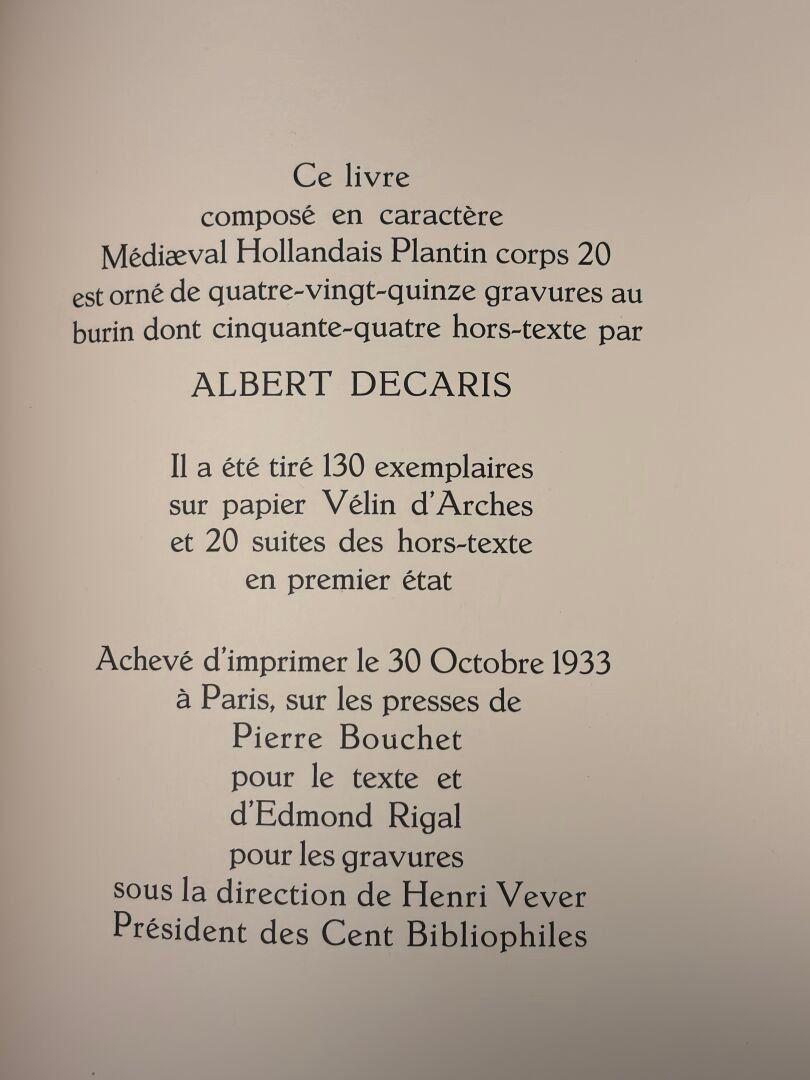 Ce livre
composé en caractère
Médiæval Hollandais Plantin corps 20
est orné de quatre-vingt-quinze gravures au burin dont cinquante-quatre hors-texte par

ALBERT DECARIS

Il a été tiré 130 exemplaires
sur papier Vélin d'Arches
et 20 suites des hors-texte
en premier état

Achevé d'imprimer le 30 Octobre 1933
à Paris, sur les presses de
Pierre Bouchet
pour le texte et
d'Edmond Rigal
pour les gravures
sous la direction de Henri Vever
Président des Cent Bibliophiles